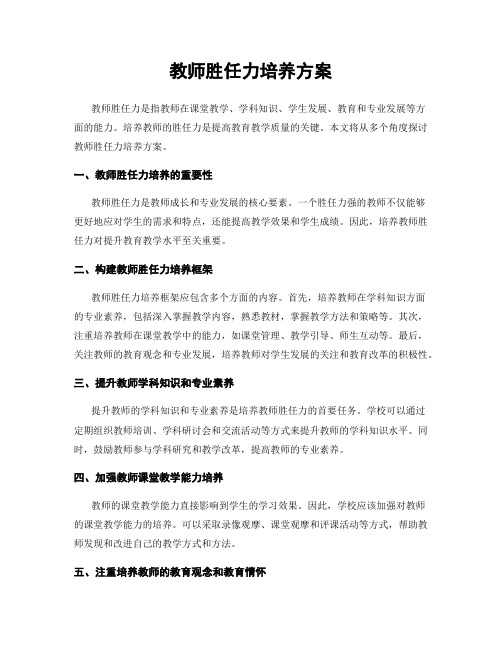 教师胜任力培养方案

教师胜任力是指教师在课堂教学、学科知识、学生发展、教育和专业发展等方面的能力。培养教师的胜任力是提高教育教学质量的关键。本文将从多个角度探讨教师胜任力培养方案。

一、教师胜任力培养的重要性

教师胜任力是教师成长和专业发展的核心要素。一个胜任力强的教师不仅能够更好地应对学生的需求和特点，还能提高教学效果和学生成绩。因此，培养教师胜任力对提升教育教学水平至关重要。

二、构建教师胜任力培养框架

教师胜任力培养框架应包含多个方面的内容。首先，培养教师在学科知识方面的专业素养，包括深入掌握教学内容，熟悉教材，掌握教学方法和策略等。其次，注重培养教师在课堂教学中的能力，如课堂管理、教学引导、师生互动等。最后，关注教师的教育观念和专业发展，培养教师对学生发展的关注和教育改革的积极性。

三、提升教师学科知识和专业素养

提升教师的学科知识和专业素养是培养教师胜任力的首要任务。学校可以通过定期组织教师培训、学科研讨会和交流活动等方式来提升教师的学科知识水平。同时，鼓励教师参与学科研究和教学改革，提高教师的专业素养。

四、加强教师课堂教学能力培养

教师的课堂教学能力直接影响到学生的学习效果。因此，学校应该加强对教师的课堂教学能力的培养。可以采取录像观摩、课堂观摩和评课活动等方式，帮助教师发现和改进自己的教学方式和方法。

五、注重培养教师的教育观念和教育情怀